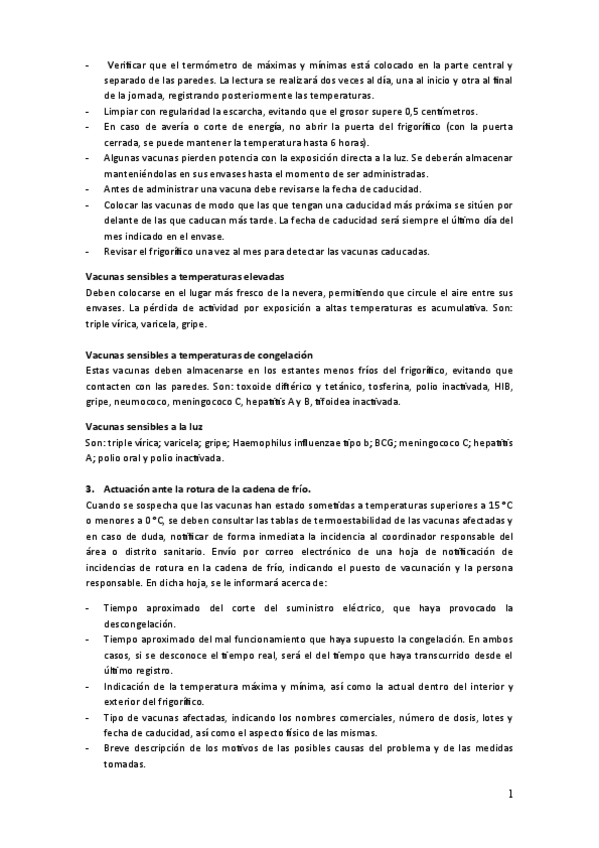 - Verificar que el termómetro de máximas y mínimas está colocado en la parte central y separado de las paredes. La lectura se realizará dos veces al día, una al inicio y otra al final de la jornada, registrando posteriormente las temperaturas.
- Limpiar con regularidad la escarcha, evitando que el grosor supere 0,5 centímetros.
- En caso de avería o corte de energía, no abrir la puerta del frigorífico (con la puerta cerrada, se puede mantener la temperatura hasta 6 horas).
- Algunas vacunas pierden potencia con la exposición directa a la luz. Se deberán almacenar manteniéndolas en sus envases hasta el momento de ser administradas.
- Antes de administrar una vacuna debe revisarse la fecha de caducidad.
- Colocar las vacunas de modo que las que tengan una caducidad más próxima se sitúen por delante de las que caducan más tarde. La fecha de caducidad será siempre el último día del mes indicado en el envase.
- Revisar el frigorífico una vez al mes para detectar las vacunas caducadas.

Vacunas sensibles a temperaturas elevadas
Deben colocarse en el lugar más fresco de la nevera, permitiendo que circule el aire entre sus envases. La pérdida de actividad por exposición a altas temperaturas es acumulativa. Son: triple vírica, varicela, gripe.

Vacunas sensibles a temperaturas de congelación
Estas vacunas deben almacenarse en los estantes menos fríos del frigorífico, evitando que contacten con las paredes. Son: toxoide diftérico y tetánico, tosferina, polio inactivada, HIB, gripe, neumococo, meningococo C, hepatitis A y B, tifoidea inactivada.

Vacunas sensibles a la luz
Son: triple vírica; varicela; gripe; Haemophilus influenzae tipo b; BCG; meningococo C; hepatitis A; polio oral y polio inactivada.

3. Actuación ante la rotura de la cadena de frío.
Cuando se sospecha que las vacunas han estado sometidas a temperaturas superiores a 15 °C o menores a 0 °C, se deben consultar las tablas de termoestabilidad de las vacunas afectadas y en caso de duda, notificar de forma inmediata la incidencia al coordinador responsable del área o distrito sanitario. Envío por correo electrónico de una hoja de notificación de incidencias de rotura en la cadena de frío, indicando el puesto de vacunación y la persona responsable. En dicha hoja, se le informará acerca de:

- Tiempo aproximado del corte del suministro eléctrico, que haya provocado la descongelación.
- Tiempo aproximado del mal funcionamiento que haya supuesto la congelación. En ambos casos, si se desconoce el tiempo real, será el del tiempo que haya transcurrido desde el último registro.
- Indicación de la temperatura máxima y mínima, así como la actual dentro del interior y exterior del frigorífico.
- Tipo de vacunas afectadas, indicando los nombres comerciales, número de dosis, lotes y fecha de caducidad, así como el aspecto físico de las mismas.
- Breve descripción de los motivos de las posibles causas del problema y de las medidas tomadas.

1